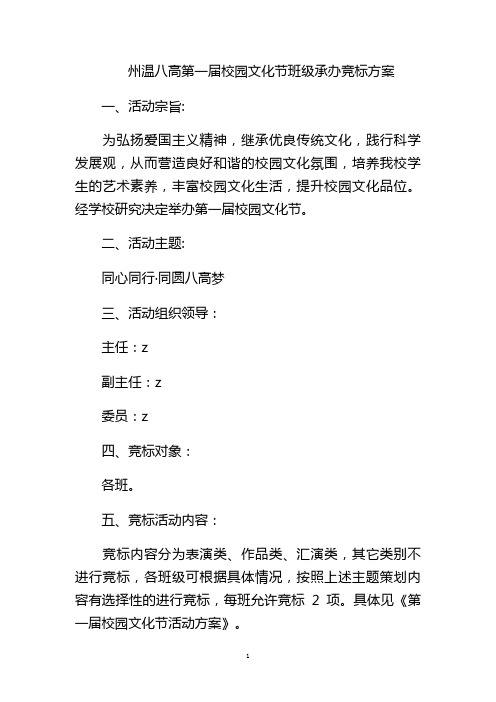 州温八高第一届校园文化节班级承办竞标方案

一、活动宗旨:

为弘扬爱国主义精神，继承优良传统文化，践行科学发展观，从而营造良好和谐的校园文化氛围，培养我校学生的艺术素养，丰富校园文化生活，提升校园文化品位。经学校研究决定举办第一届校园文化节。

二、活动主题:

同心同行·同圆八高梦

三、活动组织领导：

主任：z

副主任：z

委员：z

四、竞标对象：

各班。

五、竞标活动内容：

竞标内容分为表演类、作品类、汇演类，其它类别不进行竞标，各班级可根据具体情况，按照上述主题策划内容有选择性的进行竞标，每班允许竞标 2 项。具体见《第一届校园文化节活动方案》。

1